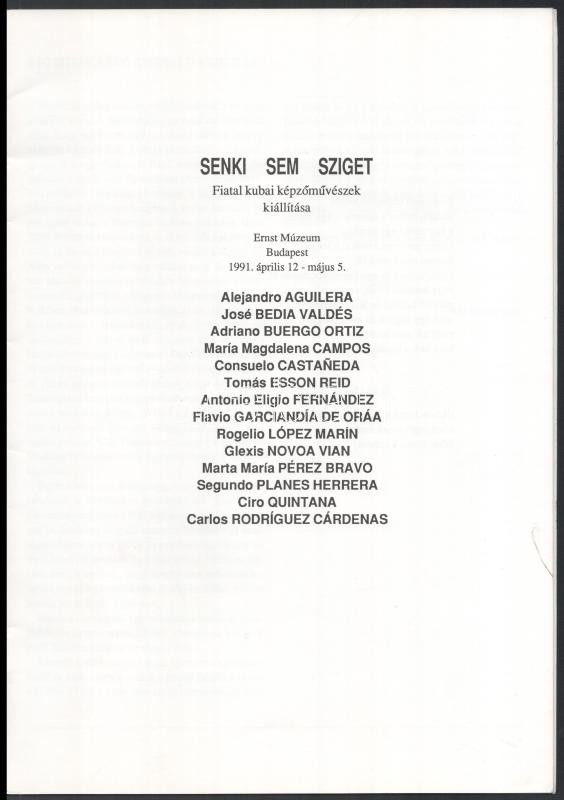 SENKI SEM SZIGET

Fiatal kubai képzőművészek kiállítása

Ernst Múzeum
Budapest
1991. április 12 - május 5.

Alejandro AGUILERA
José BEDIA VALDÉS
Adriano BUERGO ORTIZ
María Magdalena CAMPOS
Consuelo CASTAÑEDA
Tomás ESSON REID
Antonio Eligio FERNÁNDEZ
Flavio GARCIANDÍA DE ORÁA
Rogelio LÓPEZ MARÍN
Glexis NOVOA VIAN
Marta María PÉREZ BRAVO
Segundo PLANES HERRERA
Ciro QUINTANA
Carlos RODRÍGUEZ CÁRDENAS